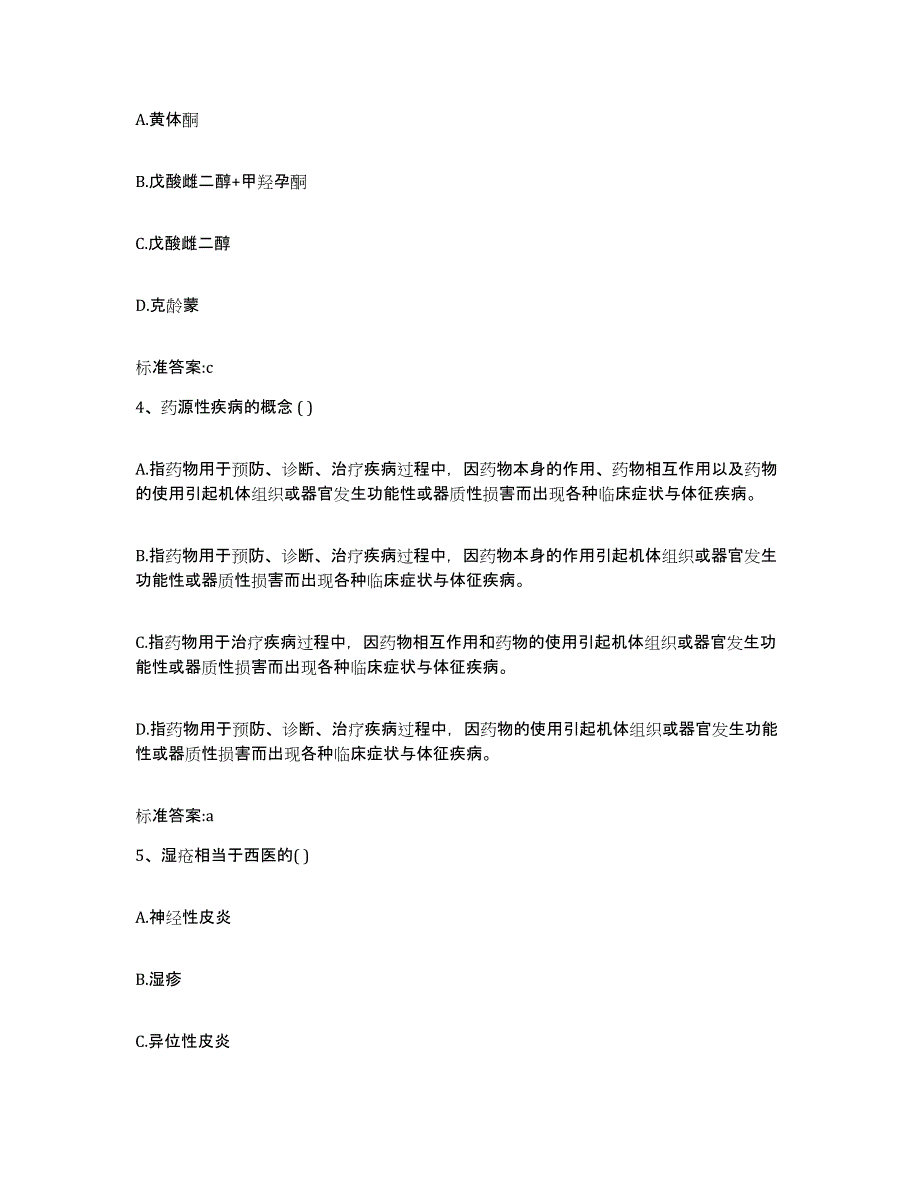 A.黄体酮

B.戊酸雌二醇+甲羟孕酮

C.戊酸雌二醇

D.克龄蒙

标准答案:c

4、药源性疾病的概念 ( )

A.指药物用于预防、诊断、治疗疾病过程中，因药物本身的作用、药物相互作用以及药物的使用引起机体组织或器官发生功能性或器质性损害而出现各种临床症状与体征疾病。

B.指药物用于预防、诊断、治疗疾病过程中，因药物本身的作用引起机体组织或器官发生功能性或器质性损害而出现各种临床症状与体征疾病。

C.指药物用于治疗疾病过程中，因药物相互作用和药物的使用引起机体组织或器官发生功能性或器质性损害而出现各种临床症状与体征疾病。

D.指药物用于预防、诊断、治疗疾病过程中，因药物的使用引起机体组织或器官发生功能性或器质性损害而出现各种临床症状与体征疾病。

标准答案:a

5、湿疮相当于西医的( )

A.神经性皮炎

B.湿疹

C.异位性皮炎